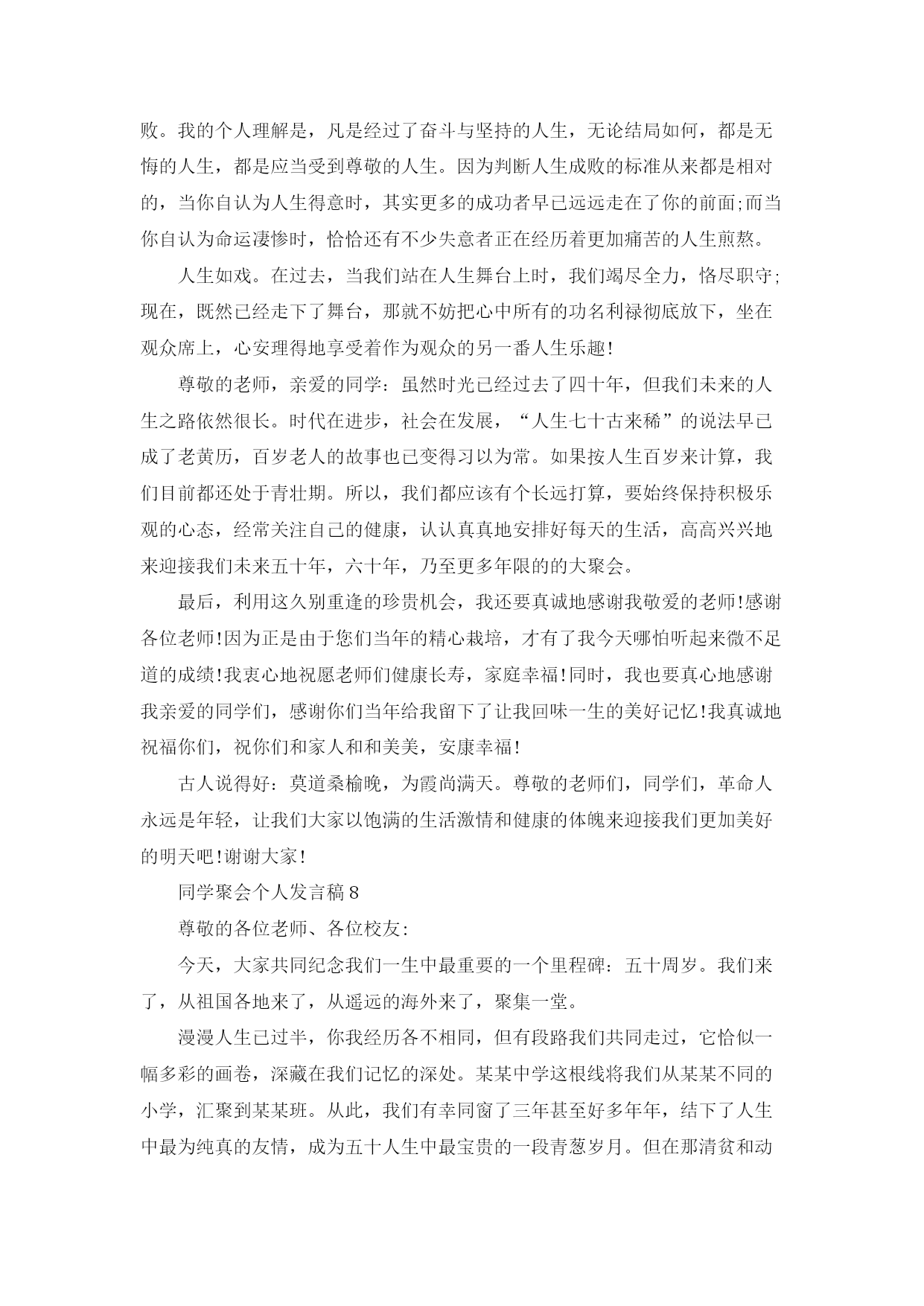 败。我的个人理解是，凡是经过了奋斗与坚持的人生，无论结局如何，都是无悔的人生，都是应当受到尊敬的人生。因为判断人生成败的标准从来都是相对的，当你自认为人生得意时，其实更多的成功者早已远远走在了你的前面;而当你自认为命运凄惨时，恰恰还有不少失意者正在经历着更加痛苦的人生煎熬。

人生如戏。在过去，当我们站在人生舞台上时，我们竭尽全力，恪尽职守;现在，既然已经走下了舞台，那就不妨把心中所有的功名利禄彻底放下，坐在观众席上，心安理得地享受着作为观众的另一番人生乐趣!

尊敬的老师，亲爱的同学：虽然时光已经过去了四十年，但我们未来的人生之路依然很长。时代在进步，社会在发展，“人生七十古来稀”的说法早已成了老黄历，百岁老人的故事也已变得习以为常。如果按人生百岁来计算，我们目前都还处于青壮期。所以，我们都应该有个长远打算，要始终保持积极乐观的心态，经常关注自己的健康，认认真真地安排好每天的生活，高高兴兴地来迎接我们未来五十年，六十年，乃至更多年限的的大聚会。

最后，利用这久别重逢的珍贵机会，我还要真诚地感谢我敬爱的老师!感谢各位老师!因为正是由于您们当年的精心栽培，才有了我今天哪怕听起来微不足道的成绩!我衷心地祝愿老师们健康长寿，家庭幸福!同时，我也要真心地感谢我亲爱的同学们，感谢你们当年给我留下了让我回味一生的美好记忆!我真诚地祝福你们，祝你们和家人和和美美，安康幸福!

古人说得好：莫道桑榆晚，为霞尚满天。尊敬的老师们，同学们，革命人永远是年轻，让我们大家以饱满的生活激情和健康的体魄来迎接我们更加美好的明天吧!谢谢大家!

同学聚会个人发言稿8

尊敬的各位老师、各位校友:

今天，大家共同纪念我们一生中最重要的一个里程碑：五十周岁。我们来了，从祖国各地来了，从遥远的海外来了，聚集一堂。

漫漫人生已过半，你我经历各不相同，但有段路我们共同走过，它恰似一幅多彩的画卷，深藏在我们记忆的深处。某某中学这根线将我们从某某不同的小学，汇聚到某某班。从此，我们有幸同窗了三年甚至好多年年，结下了人生中最为纯真的友情，成为五十人生中最宝贵的一段青葱岁月。但在那清贫和动